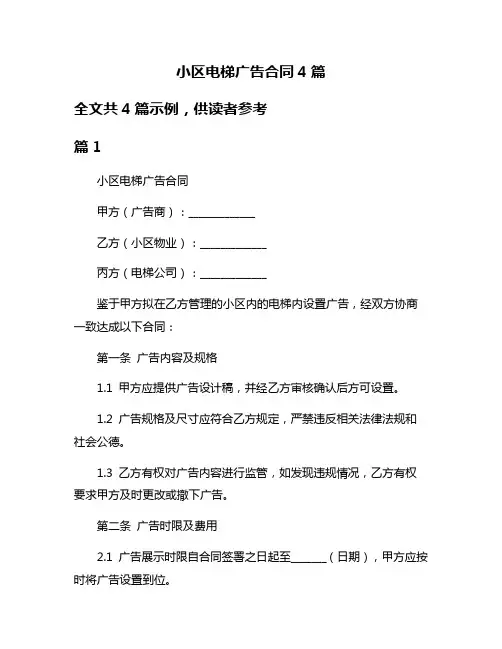 小区电梯广告合同 4 篇

全文共 4 篇示例，供读者参考

篇 1

小区电梯广告合同

甲方（广告商）：____________

乙方（小区物业）：____________

丙方（电梯公司）：____________

鉴于甲方拟在乙方管理的小区内的电梯内设置广告，经双方协商一致达成以下合同：

第一条 广告内容及规格

1.1 甲方应提供广告设计稿，并经乙方审核确认后方可设置。

1.2 广告规格及尺寸应符合乙方规定，严禁违反相关法律法规和社会公德。

1.3 乙方有权对广告内容进行监管，如发现违规情况，乙方有权要求甲方及时更改或撤下广告。

第二条 广告时限及费用

2.1 广告展示时限自合同签署之日起至______（日期），甲方应按时将广告设置到位。